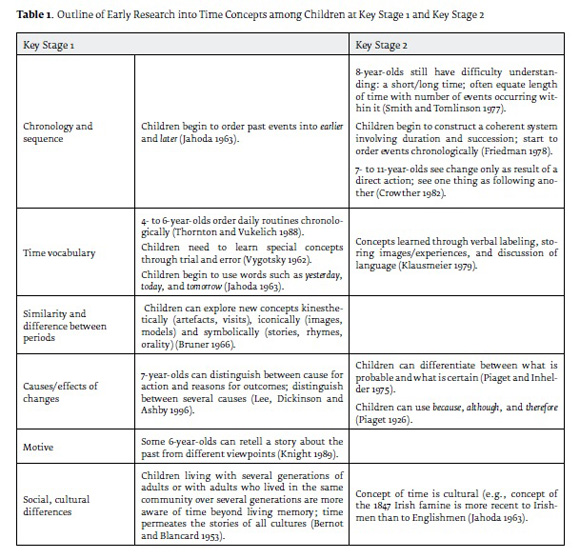 **Table 1.** Outline of Early Research into Time Concepts among Children at Key Stage 1 and Key Stage 2

| Key Stage 1 | | Key Stage 2 |
|---|---|---|
| Chronology and sequence | Children begin to order past events into *earlier* and *later* (Jahoda 1963). | 8-year-olds still have difficulty understanding: a short/long time; often equate length of time with number of events occurring within it (Smith and Tomlinson 1977). Children begin to construct a coherent system involving duration and succession; start to order events chronologically (Friedman 1978). 7- to 11-year-olds see change only as result of a direct action; see one thing as following another (Crowther 1982). |
| Time vocabulary | 4- to 6-year-olds order daily routines chronologically (Thornton and Vukelich 1988). Children need to learn special concepts through trial and error (Vygotsky 1962). Children begin to use words such as *yesterday*, *today*, and *tomorrow* (Jahoda 1963). | Concepts learned through verbal labeling, storing images/experiences, and discussion of language (Klausmeier 1979). |
| Similarity and difference between periods | Children can explore new concepts kinesthetically (artefacts, visits), iconically (images, models) and symbolically (stories, rhymes, orality) (Bruner 1966). | |
| Causes/effects of changes | 7-year-olds can distinguish between cause for action and reasons for outcomes; distinguish between several causes (Lee, Dickinson and Ashby 1996). | Children can differentiate between what is probable and what is certain (Piaget and Inhelder 1975). Children can use *because*, *although*, and *therefore* (Piaget 1926). |
| Motive | Some 6-year-olds can retell a story about the past from different viewpoints (Knight 1989). | |
| Social, cultural differences | Children living with several generations of adults or with adults who lived in the same community over several generations are more aware of time beyond living memory; time permeates the stories of all cultures (Bernot and Blancard 1953). | Concept of time is cultural (e.g., concept of the 1847 Irish famine is more recent to Irishmen than to Englishmen (Jahoda 1963). |